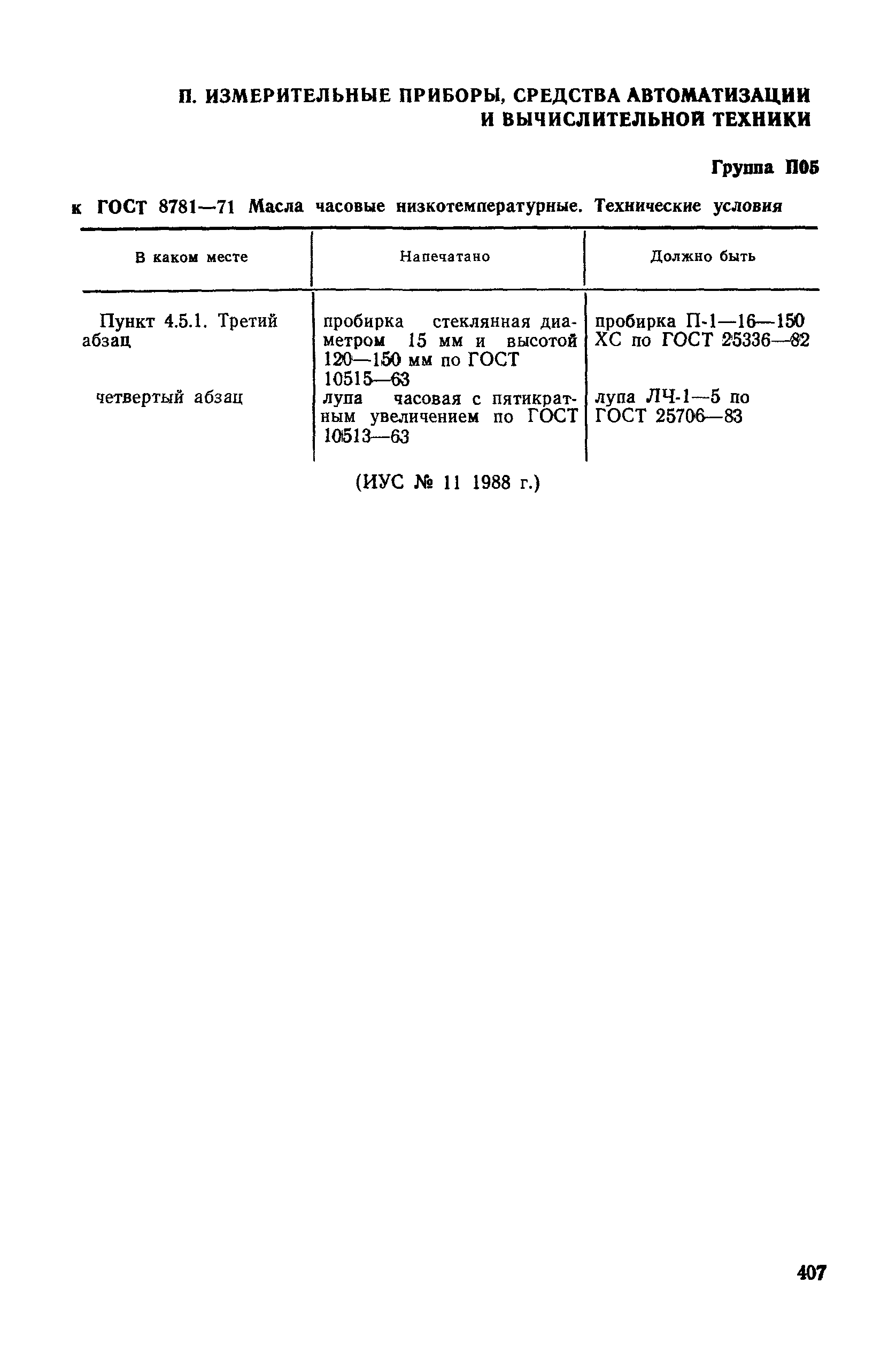 П. ИЗМЕРИТЕЛЬНЫЕ ПРИБОРЫ, СРЕДСТВА АВТОМАТИЗАЦИИ И ВЫЧИСЛИТЕЛЬНОЙ ТЕХНИКИ

Группа П05

к ГОСТ 8781—71 Масла часовые низкотемпературные. Технические условия

| В каком месте | Напечатано | Должно быть |
|---|---|---|
| Пункт 4.5.1. Третий абзац | пробирка стеклянная диаметром 15 мм и высотой 120—150 мм по ГОСТ 10515—63 | пробирка П-1—16—150 ХС по ГОСТ 25336—82 |
| четвертый абзац | лупа часовая с пятикратным увеличением по ГОСТ 10513—63 | лупа ЛЧ-1—5 по ГОСТ 25706—83 |

(ИУС № 11 1988 г.)

407